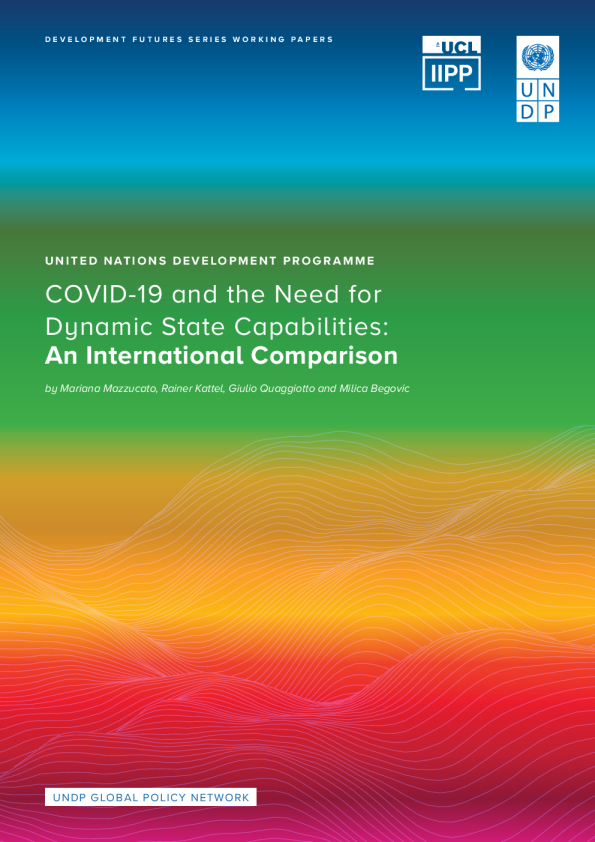 DEVELOPMENT FUTURES SERIES WORKING PAPERS

UCL
IIPP

U N
D P

UNITED NATIONS DEVELOPMENT PROGRAMME

COVID-19 and the Need for Dynamic State Capabilities: An International Comparison

by Mariana Mazzucato, Rainer Kattel, Giulio Quaggiotto and Milica Begovic

UNDP GLOBAL POLICY NETWORK